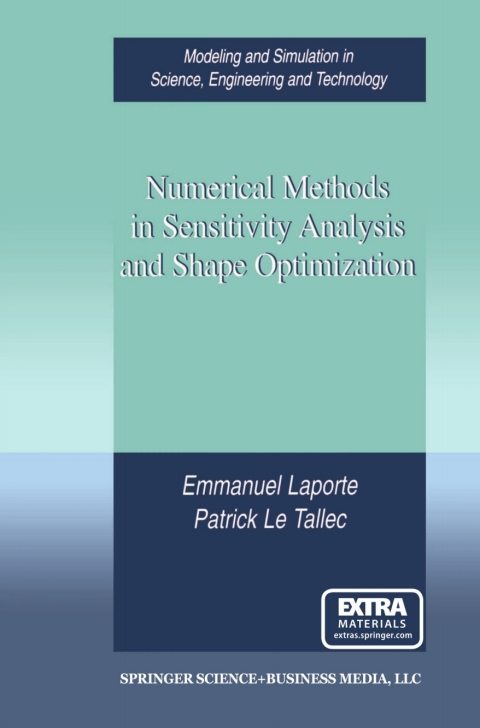 Modeling and Simulation in Science, Engineering and Technology

Numerical Methods in Sensitivity Analysis and Shape Optimization

Emmanuel Laporte
Patrick Le Tallec

EXTRA
MATERIALS
extras.springer.com

SPRINGER SCIENCE+BUSINESS MEDIA, LLC